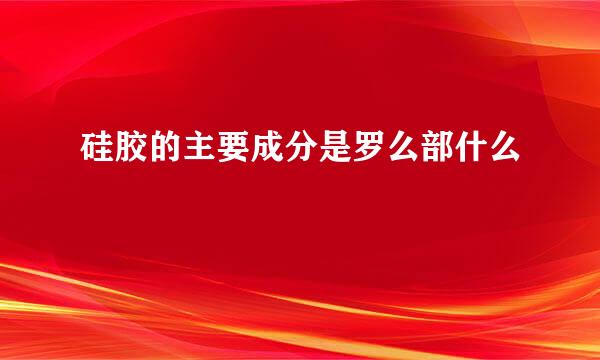 硅胶的主要成分是罗么部什么